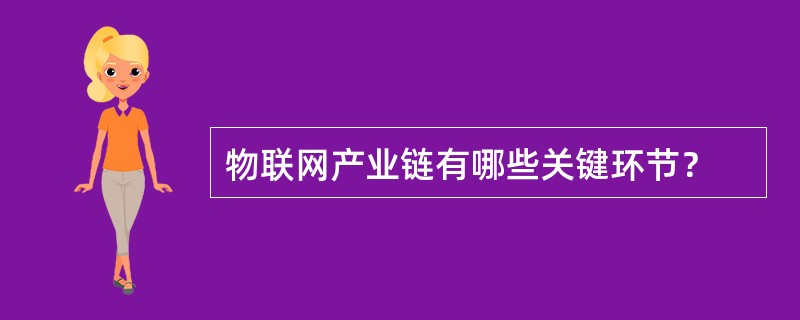 物联网产业链有哪些关键环节？